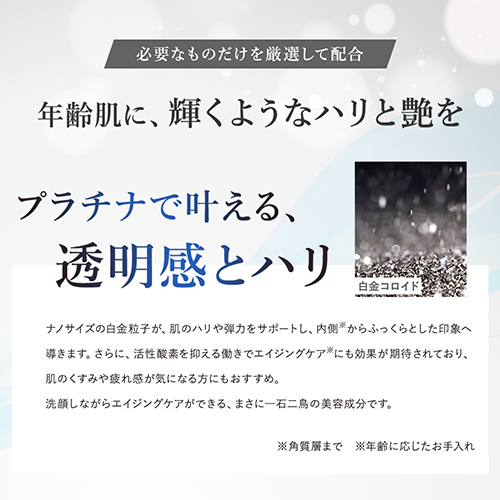 必要なものだけを厳選して配合

年齢肌に、輝くようなハリと艶を

プラチナで叶える、
透明感とハリ

白金コロイド

ナノサイズの白金粒子が、肌のハリや弾力をサポートし、内側※からふっくらとした印象へ導きます。さらに、活性酸素を抑える働きでエイジングケア※にも効果が期待されており、肌のくすみや疲れ感が気になる方にもおすすめ。
洗顔しながらエイジングケアができる、まさに一石二鳥の美容成分です。

※角質層まで　※年齢に応じたお手入れ